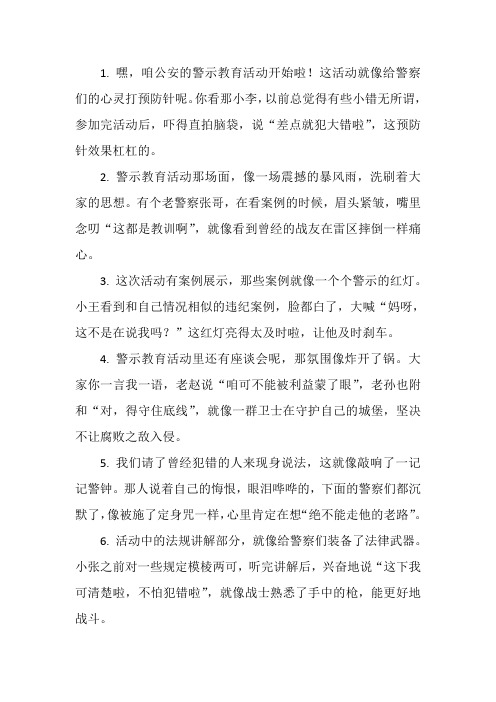 1. 嘿，咱公安的警示教育活动开始啦！这活动就像给警察们的心灵打预防针呢。你看那小李，以前总觉得有些小错无所谓，参加完活动后，吓得直拍脑袋，说“差点就犯大错啦”，这预防针效果杠杠的。

2. 警示教育活动那场面，像一场震撼的暴风雨，洗刷着大家的思想。有个老警察张哥，在看案例的时候，眉头紧皱，嘴里念叨“这都是教训啊”，就像看到曾经的战友在雷区摔倒一样痛心。

3. 这次活动有案例展示，那些案例就像一个个警示的红灯。小王看到和自己情况相似的违纪案例，脸都白了，大喊“妈呀，这不是在说我吗？”这红灯亮得太及时啦，让他及时刹车。

4. 警示教育活动里还有座谈会呢，那氛围像炸开了锅。大家你一言我一语，老赵说“咱可不能被利益蒙了眼”，老孙也附和“对，得守住底线”，就像一群卫士在守护自己的城堡，坚决不让腐败之敌入侵。

5. 我们请了曾经犯错的人来现身说法，这就像敲响了一记记警钟。那人说着自己的悔恨，眼泪哗哗的，下面的警察们都沉默了，像被施了定身咒一样，心里肯定在想“绝不能走他的老路”。

6. 活动中的法规讲解部分，就像给警察们装备了法律武器。小张之前对一些规定模棱两可，听完讲解后，兴奋地说“这下我可清楚啦，不怕犯错啦”，就像战士熟悉了手中的枪，能更好地战斗。